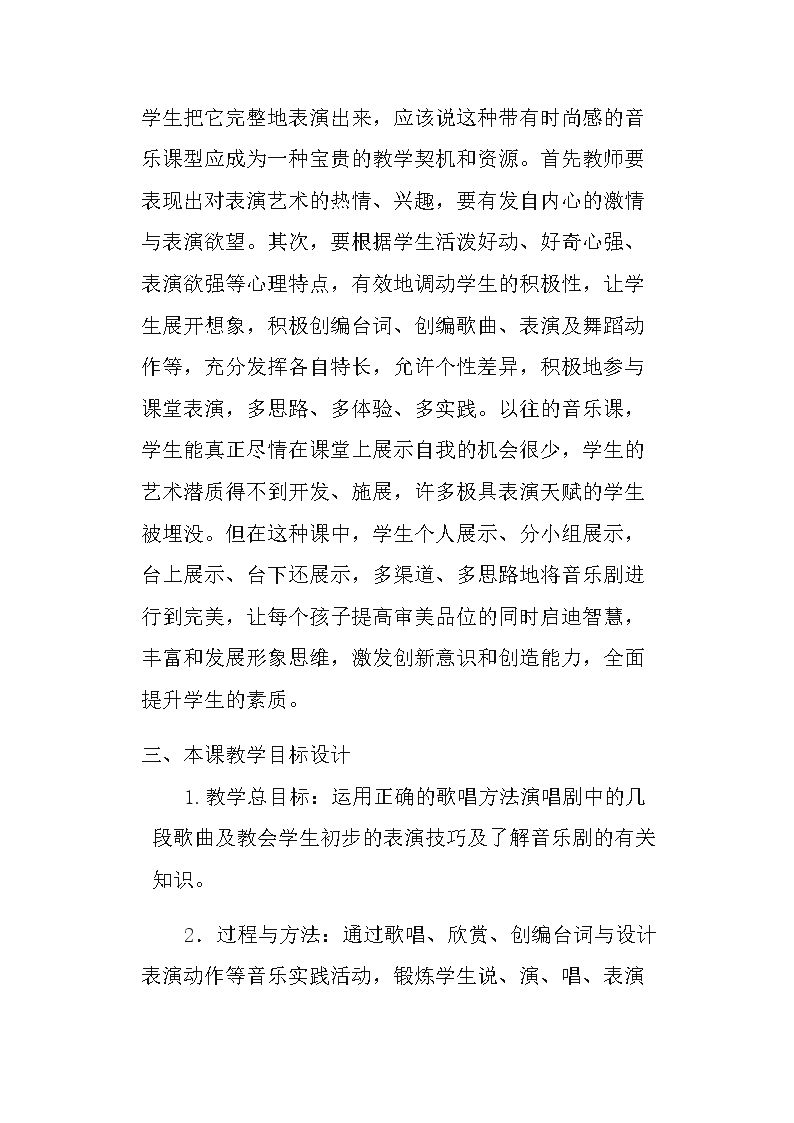 学生把它完整地表演出来，应该说这种带有时尚感的音乐课型应成为一种宝贵的教学契机和资源。首先教师要表现出对表演艺术的热情、兴趣，要有发自内心的激情与表演欲望。其次，要根据学生活泼好动、好奇心强、表演欲强等心理特点，有效地调动学生的积极性，让学生展开想象，积极创编台词、创编歌曲、表演及舞蹈动作等，充分发挥各自特长，允许个性差异，积极地参与课堂表演，多思路、多体验、多实践。以往的音乐课，学生能真正尽情在课堂上展示自我的机会很少，学生的艺术潜质得不到开发、施展，许多极具表演天赋的学生被埋没。但在这种课中，学生个人展示、分小组展示，台上展示、台下还展示，多渠道、多思路地将音乐剧进行到完美，让每个孩子提高审美品位的同时启迪智慧，丰富和发展形象思维，激发创新意识和创造能力，全面提升学生的素质。

三、本课教学目标设计

1.教学总目标：运用正确的歌唱方法演唱剧中的几段歌曲及教会学生初步的表演技巧及了解音乐剧的有关知识。

2.过程与方法：通过歌唱、欣赏、创编台词与设计表演动作等音乐实践活动，锻炼学生说、演、唱、表演